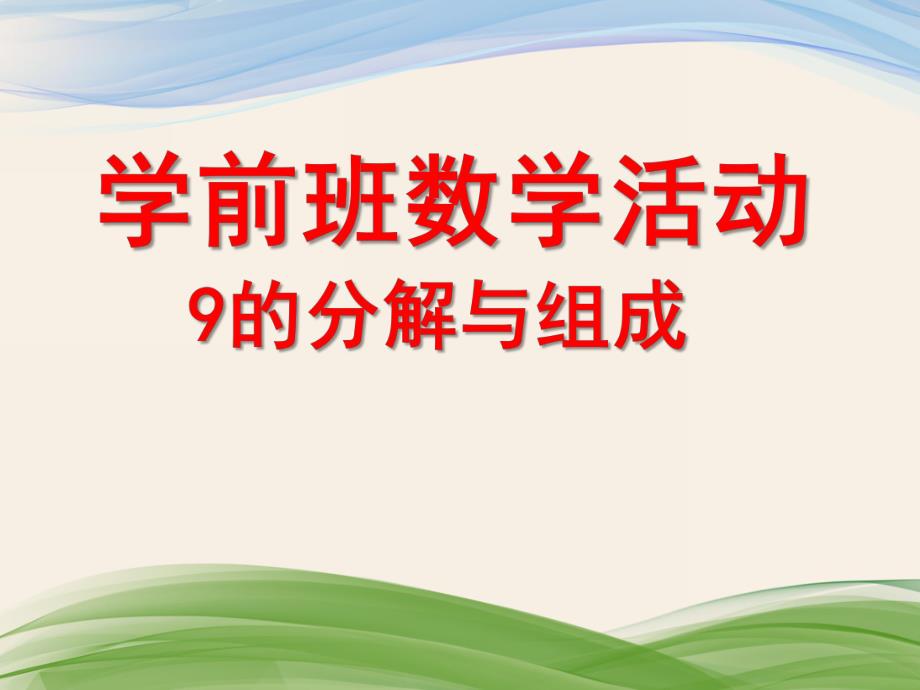 学前班数学活动

9的分解与组成